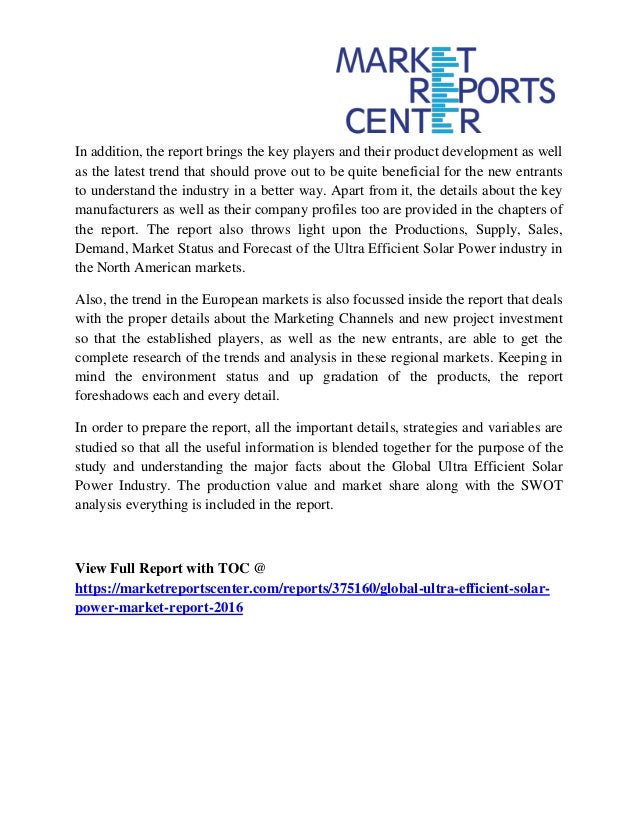 MARKET
REPORTS
CENTER

In addition, the report brings the key players and their product development as well as the latest trend that should prove out to be quite beneficial for the new entrants to understand the industry in a better way. Apart from it, the details about the key manufacturers as well as their company profiles too are provided in the chapters of the report. The report also throws light upon the Productions, Supply, Sales, Demand, Market Status and Forecast of the Ultra Efficient Solar Power industry in the North American markets.

Also, the trend in the European markets is also focussed inside the report that deals with the proper details about the Marketing Channels and new project investment so that the established players, as well as the new entrants, are able to get the complete research of the trends and analysis in these regional markets. Keeping in mind the environment status and up gradation of the products, the report foreshadows each and every detail.

In order to prepare the report, all the important details, strategies and variables are studied so that all the useful information is blended together for the purpose of the study and understanding the major facts about the Global Ultra Efficient Solar Power Industry. The production value and market share along with the SWOT analysis everything is included in the report.

View Full Report with TOC @
https://marketreportscenter.com/reports/375160/global-ultra-efficient-solar-power-market-report-2016